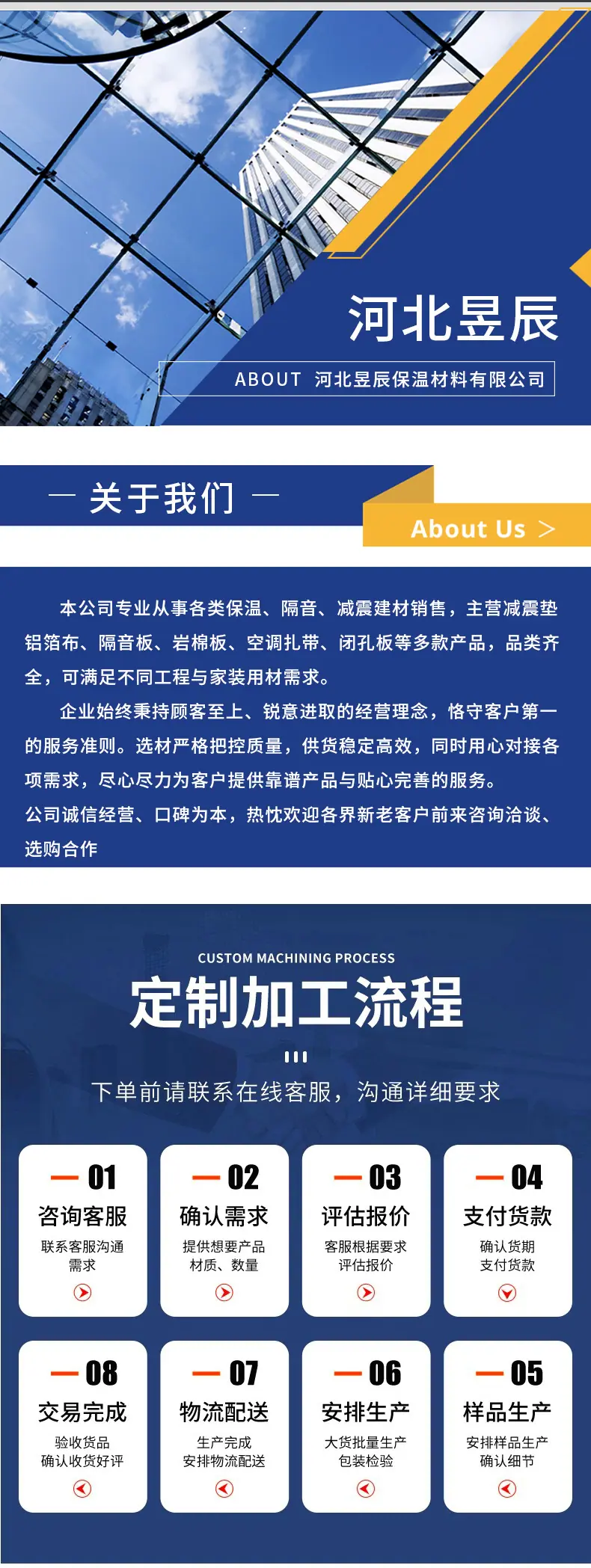 河北昱辰

ABOUT 河北昱辰保温材料有限公司

— 关于我们 —

About Us >

本公司专业从事各类保温、隔音、减震建材销售，主营减震垫铝箔布、隔音板、岩棉板、空调扎带、闭孔板等多款产品，品类齐全，可满足不同工程与家装用材需求。

企业始终秉持顾客至上、锐意进取的经营理念，恪守客户第一的服务准则。选材严格把控质量，供货稳定高效，同时用心对接各项需求，尽心尽力为客户提供靠谱产品与贴心完善的服务。

公司诚信经营、口碑为本，热忱欢迎各界新老客户前来咨询洽谈、选购合作

CUSTOM MACHINING PROCESS

定制加工流程

下单前请联系在线客服，沟通详细要求

01 咨询客服 联系客服沟通需求

02 确认需求 提供想要产品材质、数量

03 评估报价 客服根据要求评估报价

04 支付货款 确认货期支付货款

08 交易完成 验收货品确认收货好评

07 物流配送 生产完成安排物流配送

06 安排生产 大货批量生产包装检验

05 样品生产 安排样品生产确认细节